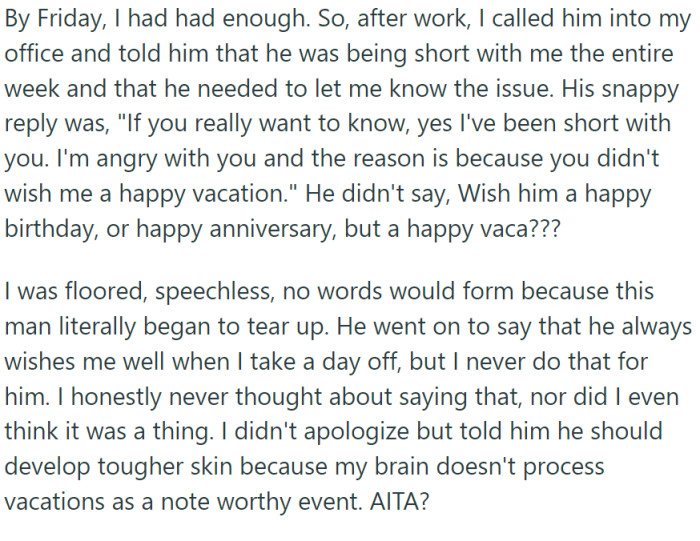 By Friday, I had had enough. So, after work, I called him into my office and told him that he was being short with me the entire week and that he needed to let me know the issue. His snappy reply was, "If you really want to know, yes I've been short with you. I'm angry with you and the reason is because you didn't wish me a happy vacation." He didn't say, Wish him a happy birthday, or happy anniversary, but a happy vaca???

I was floored, speechless, no words would form because this man literally began to tear up. He went on to say that he always wishes me well when I take a day off, but I never do that for him. I honestly never thought about saying that, nor did I even think it was a thing. I didn't apologize but told him he should develop tougher skin because my brain doesn't process vacations as a note worthy event. AITA?